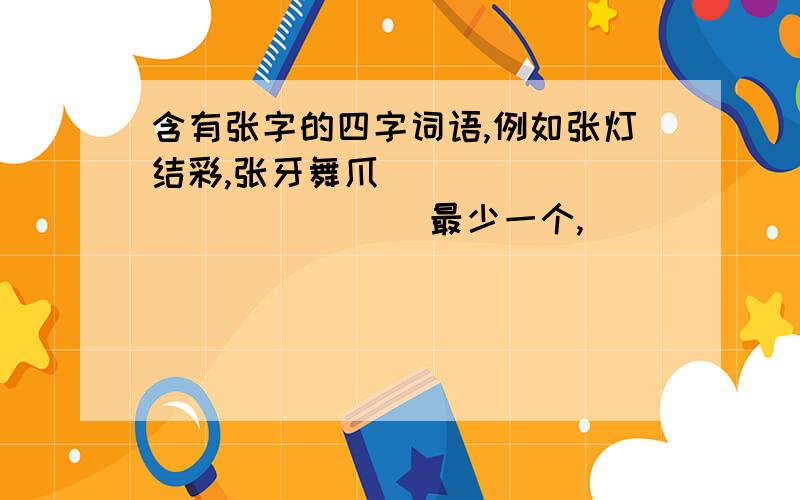 含有张字的四字词语,例如张灯结彩,张牙舞爪
最少一个,